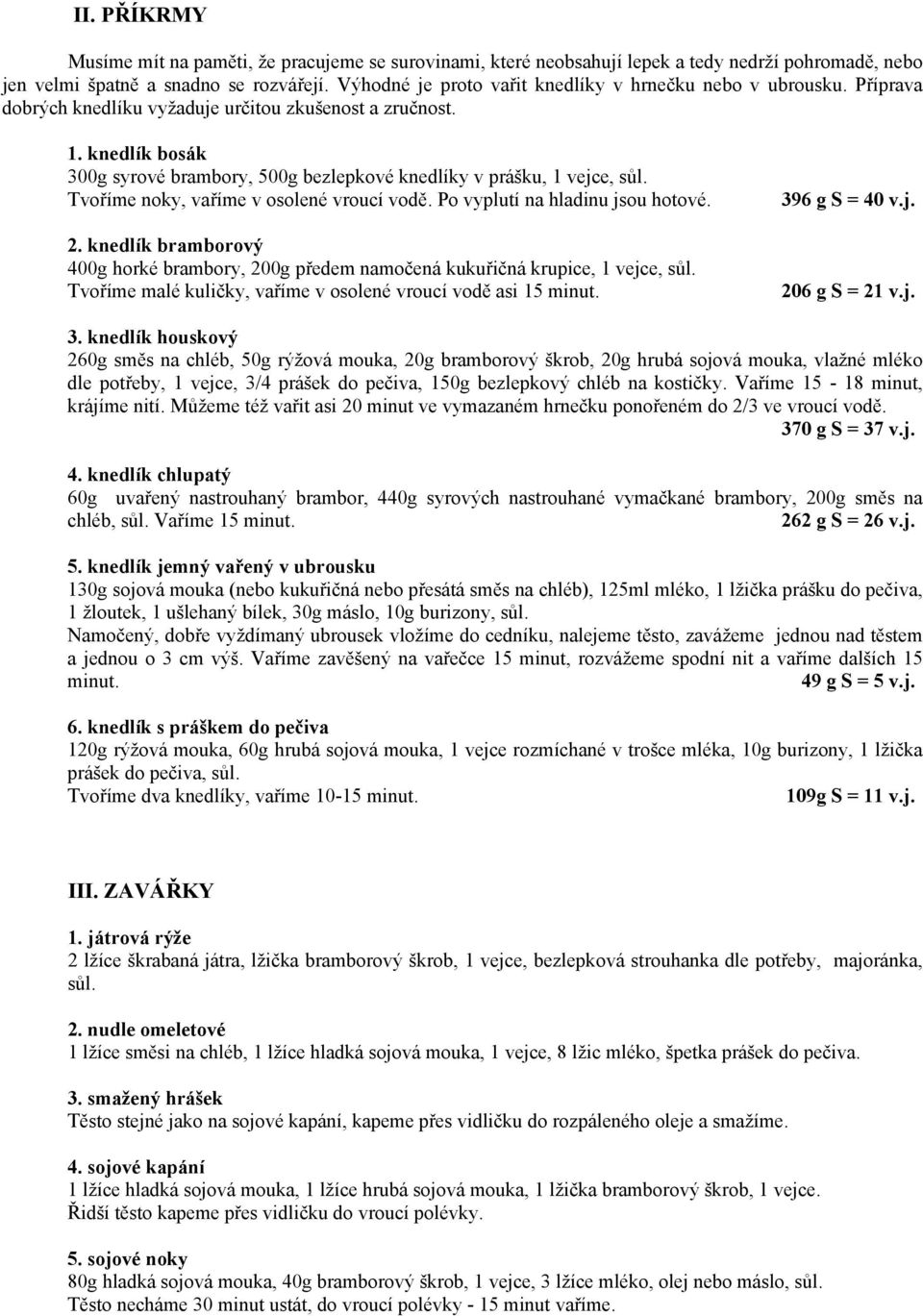 II. PŘÍKRMY

Musíme mít na paměti, že pracujeme se surovinami, které neobsahují lepek a tedy nedrží pohromadě, nebo jen velmi špatně a snadno se rozvářejí. Výhodné je proto vařit knedlíky v hrnečku nebo v ubrousku. Příprava dobrých knedlíku vyžaduje určitou zkušenost a zručnost.

1. knedlík bosák
300g syrové brambory, 500g bezlepkové knedlíky v prášku, 1 vejce, sůl.
Tvoříme noky, vaříme v osolené vroucí vodě. Po vyplutí na hladinu jsou hotové. 396 g S = 40 v.j.

2. knedlík bramborový
400g horké brambory, 200g předem namočená kukuřičná krupice, 1 vejce, sůl.
Tvoříme malé kuličky, vaříme v osolené vroucí vodě asi 15 minut. 206 g S = 21 v.j.

3. knedlík houskový
260g směs na chléb, 50g rýžová mouka, 20g bramborový škrob, 20g hrubá sojová mouka, vlažné mléko dle potřeby, 1 vejce, 3/4 prášek do pečiva, 150g bezlepkový chléb na kostičky. Vaříme 15 - 18 minut, krájíme nití. Můžeme též vařit asi 20 minut ve vymazaném hrnečku ponořeném do 2/3 ve vroucí vodě.
370 g S = 37 v.j.

4. knedlík chlupatý
60g uvařený nastrouhaný brambor, 440g syrových nastrouhané vymačkané brambory, 200g směs na chléb, sůl. Vaříme 15 minut. 262 g S = 26 v.j.

5. knedlík jemný vařený v ubrousku
130g sojová mouka (nebo kukuřičná nebo přesátá směs na chléb), 125ml mléko, 1 lžička prášku do pečiva, 1 žloutek, 1 ušlehaný bílek, 30g máslo, 10g burizony, sůl.
Namočený, dobře vyždímaný ubrousek vložíme do cedníku, nalejeme těsto, zavážeme jednou nad těstem a jednou o 3 cm výš. Vaříme zavěšený na vařečce 15 minut, rozvážeme spodní nit a vaříme dalších 15 minut. 49 g S = 5 v.j.

6. knedlík s práškem do pečiva
120g rýžová mouka, 60g hrubá sojová mouka, 1 vejce rozmíchané v trošce mléka, 10g burizony, 1 lžička prášek do pečiva, sůl.
Tvoříme dva knedlíky, vaříme 10-15 minut. 109g S = 11 v.j.

III. ZAVÁŘKY

1. játrová rýže
2 lžíce škrabaná játra, lžička bramborový škrob, 1 vejce, bezlepková strouhanka dle potřeby, majoránka, sůl.

2. nudle omeletové
1 lžíce směsi na chléb, 1 lžíce hladká sojová mouka, 1 vejce, 8 lžic mléko, špetka prášek do pečiva.

3. smažený hrášek
Těsto stejné jako na sojové kapání, kapeme přes vidličku do rozpáleného oleje a smažíme.

4. sojové kapání
1 lžíce hladká sojová mouka, 1 lžíce hrubá sojová mouka, 1 lžička bramborový škrob, 1 vejce.
Řidší těsto kapeme přes vidličku do vroucí polévky.

5. sojové noky
80g hladká sojová mouka, 40g bramborový škrob, 1 vejce, 3 lžíce mléko, olej nebo máslo, sůl.
Těsto necháme 30 minut ustát, do vroucí polévky - 15 minut vaříme.